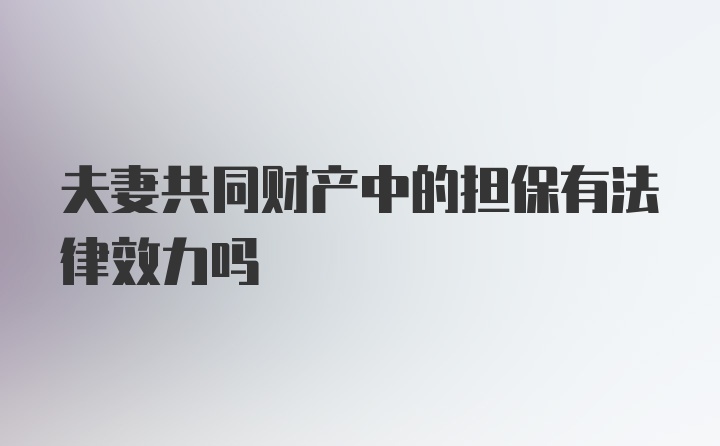 夫妻共同财产中的担保有法律效力吗